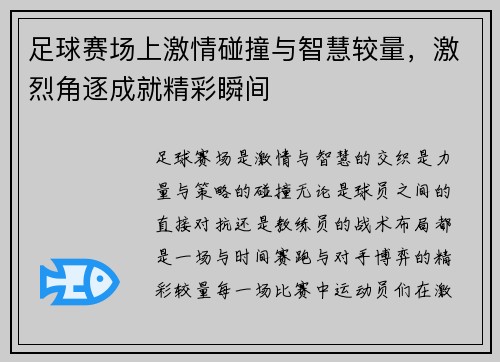 足球赛场上激情碰撞与智慧较量，激烈角逐成就精彩瞬间

足球赛场是激情与智慧的交织是力量与策略的碰撞无论是球员之间的直接对抗还是教练员的战术布局都是一场与时间赛跑与对手博弈的精彩较量每一场比赛中运动员们在激